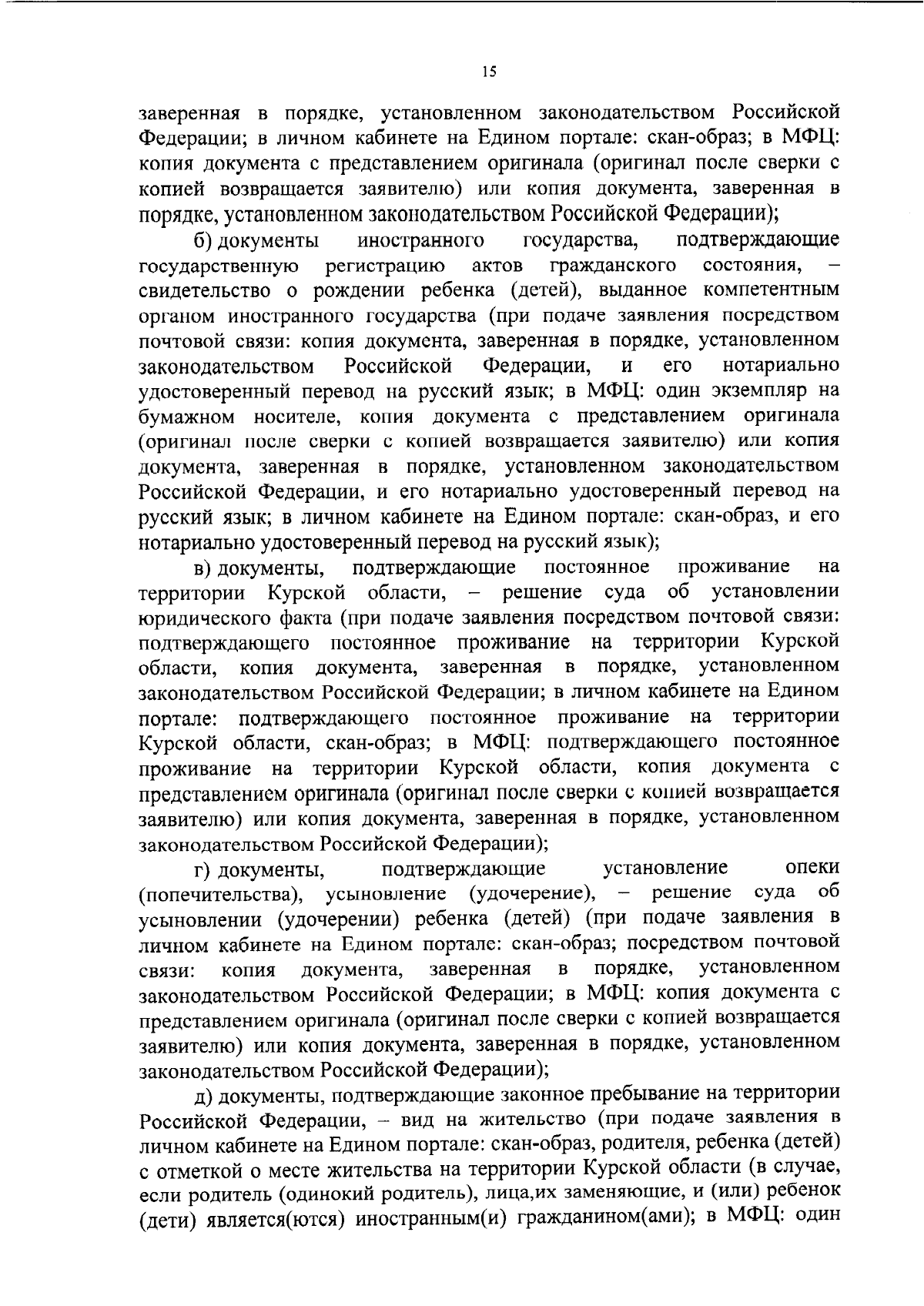 15

заверенная в порядке, установленном законодательством Российской Федерации; в личном кабинете на Едином портале: скан-образ; в МФЦ: копия документа с представлением оригинала (оригинал после сверки с копией возвращается заявителю) или копия документа, заверенная в порядке, установленном законодательством Российской Федерации);

б) документы иностранного государства, подтверждающие государственную регистрацию актов гражданского состояния, – свидетельство о рождении ребенка (детей), выданное компетентным органом иностранного государства (при подаче заявления посредством почтовой связи: копия документа, заверенная в порядке, установленном законодательством Российской Федерации, и его нотариально удостоверенный перевод на русский язык; в МФЦ: один экземпляр на бумажном носителе, копия документа с представлением оригинала (оригинал после сверки с копией возвращается заявителю) или копия документа, заверенная в порядке, установленном законодательством Российской Федерации, и его нотариально удостоверенный перевод на русский язык; в личном кабинете на Едином портале: скан-образ, и его нотариально удостоверенный перевод на русский язык);

в) документы, подтверждающие постоянное проживание на территории Курской области, – решение суда об установлении юридического факта (при подаче заявления посредством почтовой связи: подтверждающего постоянное проживание на территории Курской области, копия документа, заверенная в порядке, установленном законодательством Российской Федерации; в личном кабинете на Едином портале: подтверждающего постоянное проживание на территории Курской области, скан-образ; в МФЦ: подтверждающего постоянное проживание на территории Курской области, копия документа с представлением оригинала (оригинал после сверки с копией возвращается заявителю) или копия документа, заверенная в порядке, установленном законодательством Российской Федерации);

г) документы, подтверждающие установление опеки (попечительства), усыновление (удочерение), – решение суда об усыновлении (удочерении) ребенка (детей) (при подаче заявления в личном кабинете на Едином портале: скан-образ; посредством почтовой связи: копия документа, заверенная в порядке, установленном законодательством Российской Федерации; в МФЦ: копия документа с представлением оригинала (оригинал после сверки с копией возвращается заявителю) или копия документа, заверенная в порядке, установленном законодательством Российской Федерации);

д) документы, подтверждающие законное пребывание на территории Российской Федерации, – вид на жительство (при подаче заявления в личном кабинете на Едином портале: скан-образ, родителя, ребенка (детей) с отметкой о месте жительства на территории Курской области (в случае, если родитель (одинокий родитель), лица,их заменяющие, и (или) ребенок (дети) является(ются) иностранным(и) гражданином(ами); в МФЦ: один